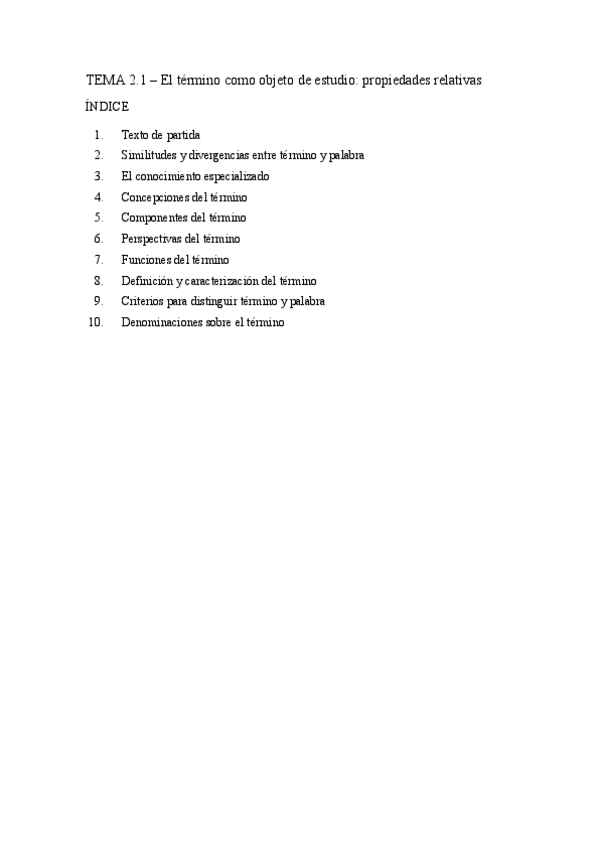 TEMA 2.1 – El término como objeto de estudio: propiedades relativas

ÍNDICE

1. Texto de partida
2. Similitudes y divergencias entre término y palabra
3. El conocimiento especializado
4. Concepciones del término
5. Componentes del término
6. Perspectivas del término
7. Funciones del término
8. Definición y caracterización del término
9. Criterios para distinguir término y palabra
10. Denominaciones sobre el término